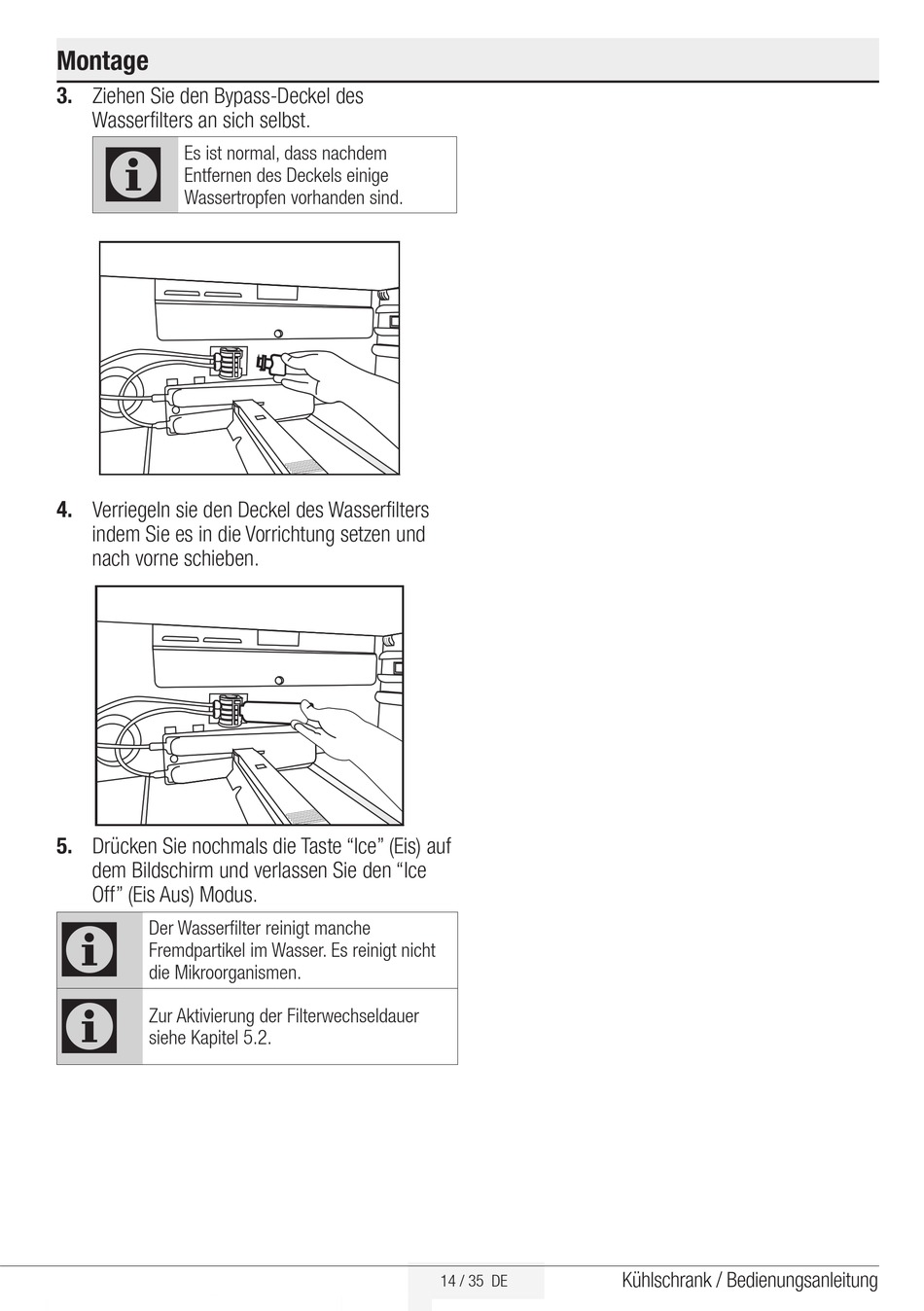 Montage

3. Ziehen Sie den Bypass-Deckel des Wasserfilters an sich selbst.

Es ist normal, dass nachdem Entfernen des Deckels einige Wassertropfen vorhanden sind.

4. Verriegeln sie den Deckel des Wasserfilters indem Sie es in die Vorrichtung setzen und nach vorne schieben.

5. Drücken Sie nochmals die Taste “Ice” (Eis) auf dem Bildschirm und verlassen Sie den “Ice Off” (Eis Aus) Modus.

Der Wasserfilter reinigt manche Fremdpartikel im Wasser. Es reinigt nicht die Mikroorganismen.

Zur Aktivierung der Filterwechseldauer siehe Kapitel 5.2.

14 / 35 DE

Kühlschrank / Bedienungsanleitung